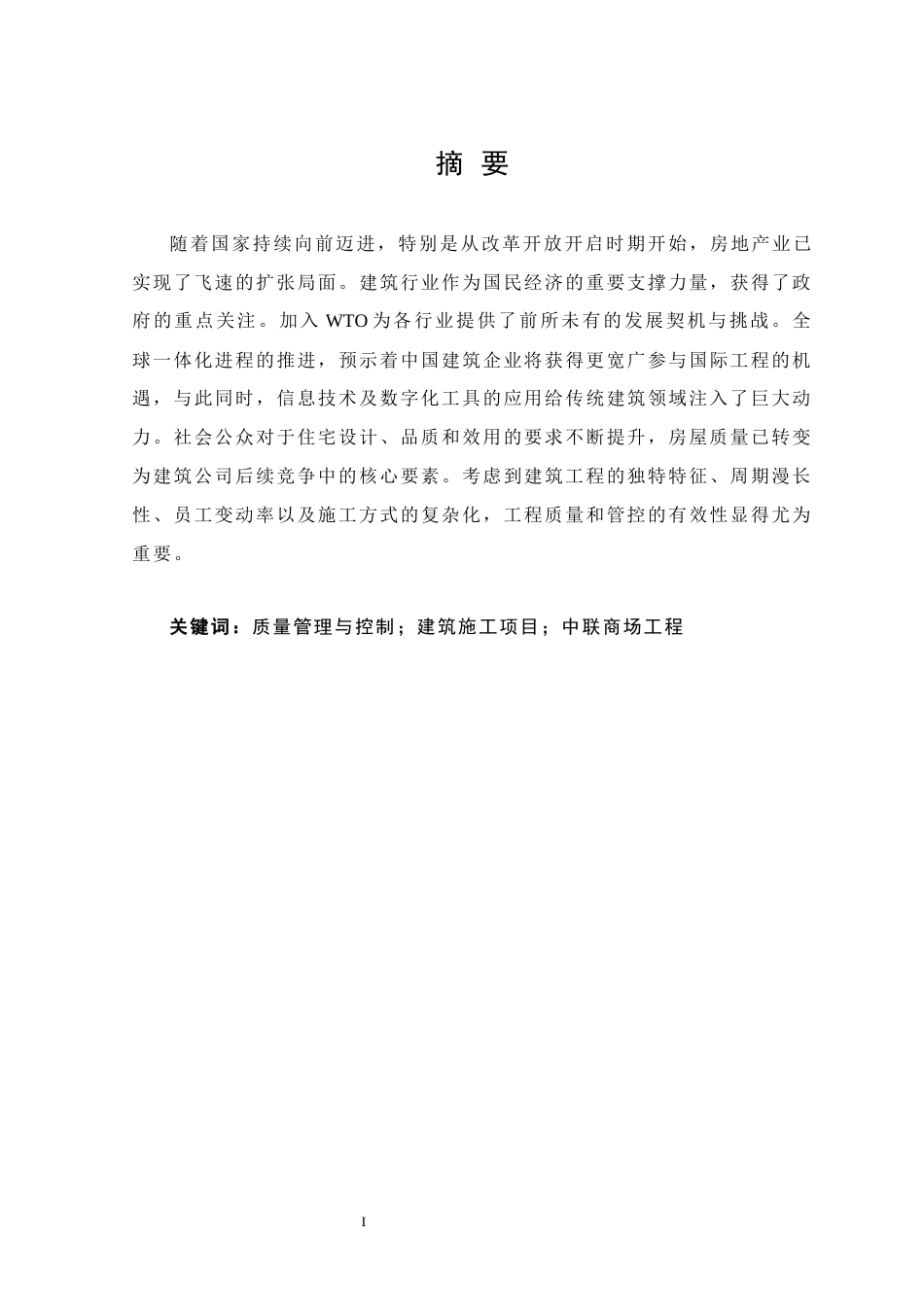 摘 要

随着国家持续向前迈进，特别是从改革开放开启时期开始，房地产业已实现了飞速的扩张局面。建筑行业作为国民经济的重要支撑力量，获得了政府的重点关注。加入 WTO 为各行业提供了前所未有的发展契机与挑战。全球一体化进程的推进，预示着中国建筑企业将获得更宽广参与国际工程的机遇，与此同时，信息技术及数字化工具的应用给传统建筑领域注入了巨大动力。社会公众对于住宅设计、品质和效用的要求不断提升，房屋质量已转变为建筑公司后续竞争中的核心要素。考虑到建筑工程的独特特征、周期漫长性、员工变动率以及施工方式的复杂化，工程质量和管控的有效性显得尤为重要。

关键词：质量管理与控制；建筑施工项目；中联商场工程

I